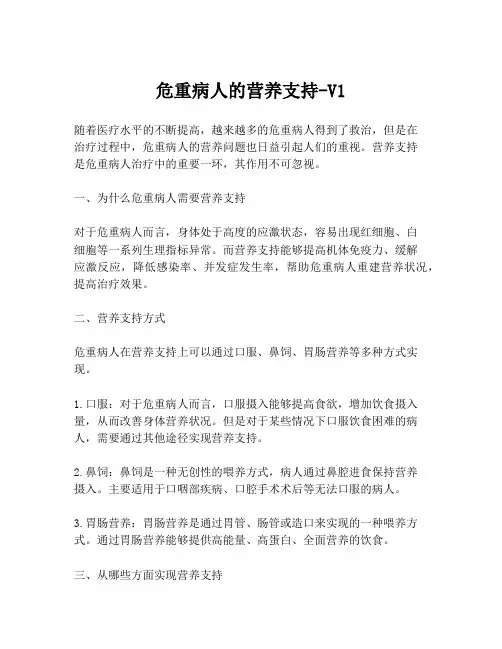 危重病人的营养支持-V1

随着医疗水平的不断提高，越来越多的危重病人得到了救治，但是在治疗过程中，危重病人的营养问题也日益引起人们的重视。营养支持是危重病人治疗中的重要一环，其作用不可忽视。

一、为什么危重病人需要营养支持

对于危重病人而言，身体处于高度的应激状态，容易出现红细胞、白细胞等一系列生理指标异常。而营养支持能够提高机体免疫力、缓解应激反应，降低感染率、并发症发生率，帮助危重病人重建营养状况，提高治疗效果。

二、营养支持方式

危重病人在营养支持上可以通过口服、鼻饲、胃肠营养等多种方式实现。

1.口服：对于危重病人而言，口服摄入能够提高食欲，增加饮食摄入量，从而改善身体营养状况。但是对于某些情况下口服饮食困难的病人，需要通过其他途径实现营养支持。

2.鼻饲：鼻饲是一种无创性的喂养方式，病人通过鼻腔进食保持营养摄入。主要适用于口咽部疾病、口腔手术术后等无法口服的病人。

3.胃肠营养：胃肠营养是通过胃管、肠管或造口来实现的一种喂养方式。通过胃肠营养能够提供高能量、高蛋白、全面营养的饮食。

三、从哪些方面实现营养支持